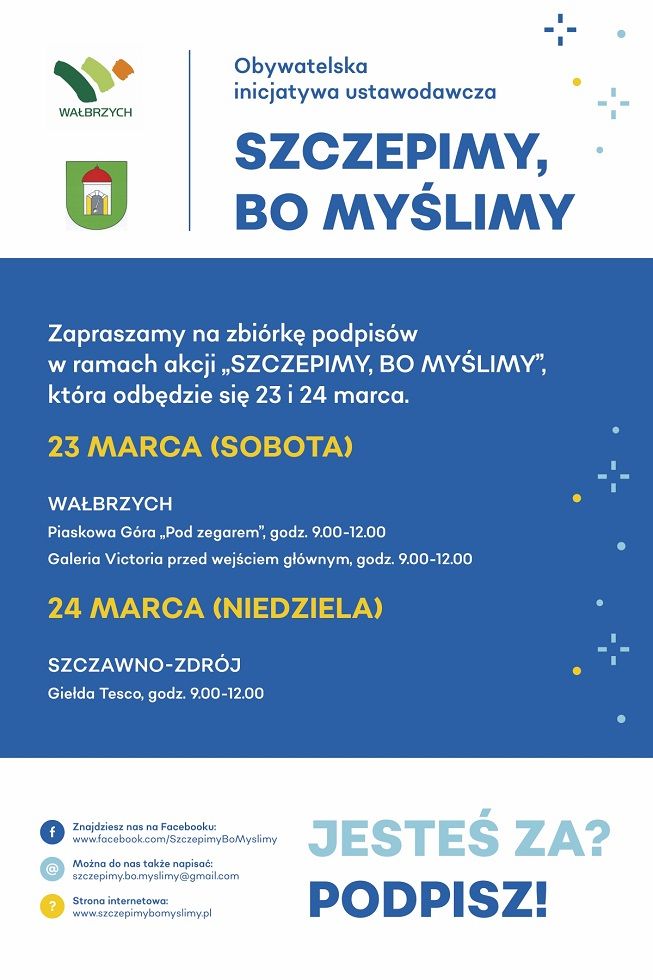 WAŁBRZYCH

Obywatelska inicjatywa ustawodawcza

SZCZEPIMY, BO MYŚLIMY

Zapraszamy na zbiórkę podpisów w ramach akcji „SZCZEPIMY, BO MYŚLIMY", która odbędzie się 23 i 24 marca.

23 MARCA (SOBOTA)

WAŁBRZYCH
Piaskowa Góra „Pod zegarem", godz. 9.00-12.00
Galeria Victoria przed wejściem głównym, godz. 9.00-12.00

24 MARCA (NIEDZIELA)

SZCZAWNO-ZDRÓJ
Giełda Tesco, godz. 9.00-12.00

f Znajdziesz nas na Facebooku:
www.facebook.com/SzczepimyBoMyslimy

@ Można do nas także napisać:
szczepimy.bo.myslimy@gmail.com

? Strona internetowa:
www.szczepimybomyslimy.pl

JESTEŚ ZA?
PODPISZ!